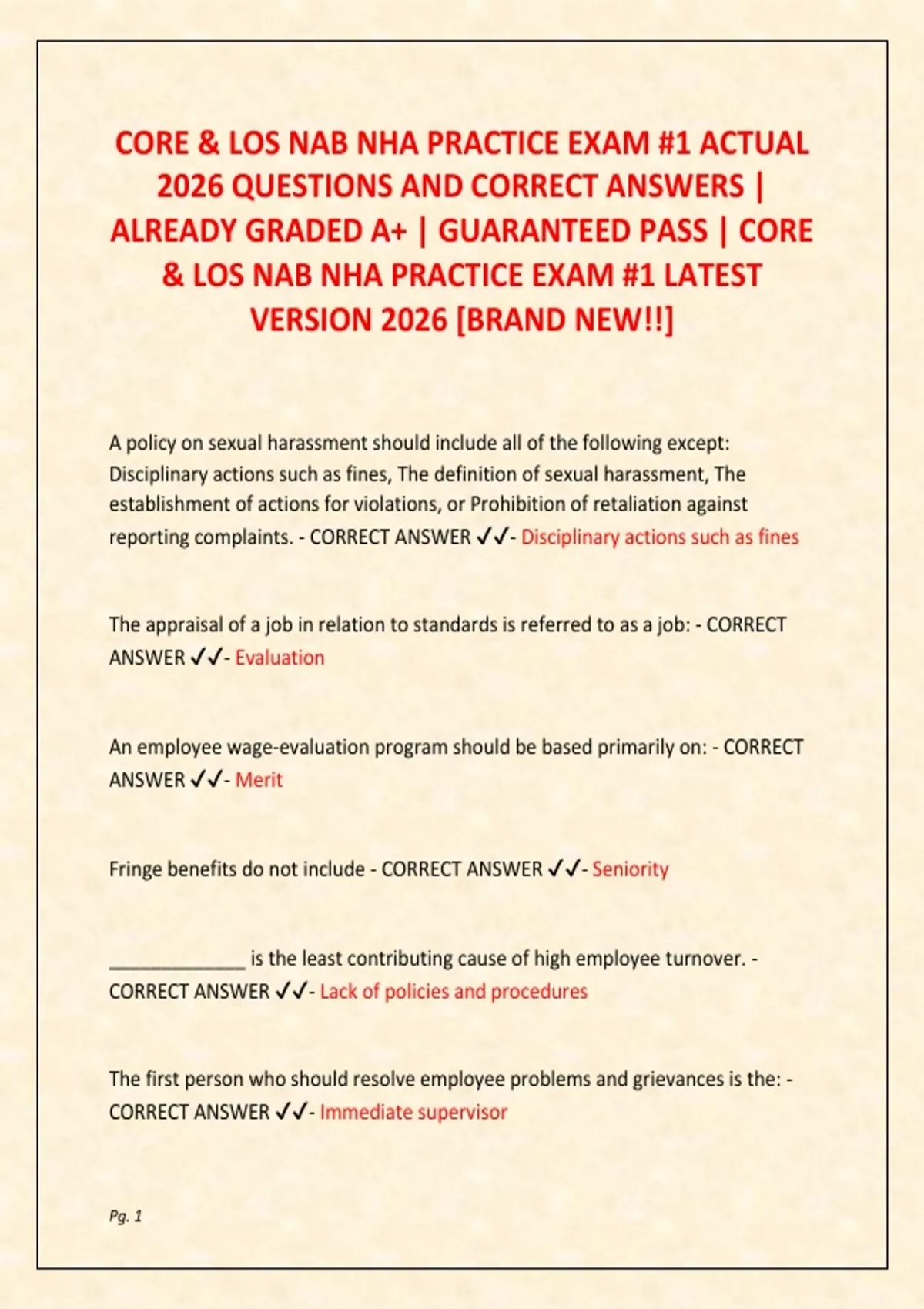 CORE & LOS NAB NHA PRACTICE EXAM #1 ACTUAL 2026 QUESTIONS AND CORRECT ANSWERS | ALREADY GRADED A+ | GUARANTEED PASS | CORE & LOS NAB NHA PRACTICE EXAM #1 LATEST VERSION 2026 [BRAND NEW!!]

A policy on sexual harassment should include all of the following except: Disciplinary actions such as fines, The definition of sexual harassment, The establishment of actions for violations, or Prohibition of retaliation against reporting complaints. - CORRECT ANSWER ✓✓- Disciplinary actions such as fines

The appraisal of a job in relation to standards is referred to as a job: - CORRECT ANSWER ✓✓- Evaluation

An employee wage-evaluation program should be based primarily on: - CORRECT ANSWER ✓✓- Merit

Fringe benefits do not include - CORRECT ANSWER ✓✓- Seniority

______________ is the least contributing cause of high employee turnover. - CORRECT ANSWER ✓✓- Lack of policies and procedures

The first person who should resolve employee problems and grievances is the: - CORRECT ANSWER ✓✓- Immediate supervisor

Pg. 1